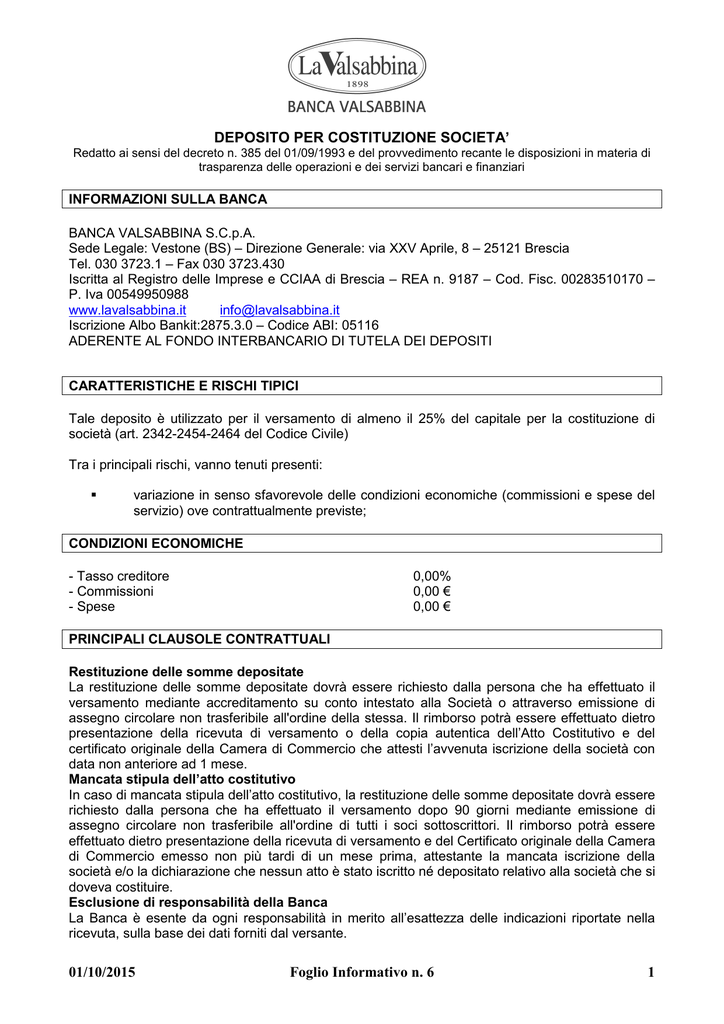 LaValsabbina
1898
BANCA VALSABBINA

DEPOSITO PER COSTITUZIONE SOCIETA'
Redatto ai sensi del decreto n. 385 del 01/09/1993 e del provvedimento recante le disposizioni in materia di trasparenza delle operazioni e dei servizi bancari e finanziari

INFORMAZIONI SULLA BANCA

BANCA VALSABBINA S.C.p.A.
Sede Legale: Vestone (BS) – Direzione Generale: via XXV Aprile, 8 – 25121 Brescia
Tel. 030 3723.1 – Fax 030 3723.430
Iscritta al Registro delle Imprese e CCIAA di Brescia – REA n. 9187 – Cod. Fisc. 00283510170 – P. Iva 00549950988
www.lavalsabbina.it info@lavalsabbina.it
Iscrizione Albo Bankit:2875.3.0 – Codice ABI: 05116
ADERENTE AL FONDO INTERBANCARIO DI TUTELA DEI DEPOSITI

CARATTERISTICHE E RISCHI TIPICI

Tale deposito è utilizzato per il versamento di almeno il 25% del capitale per la costituzione di società (art. 2342-2454-2464 del Codice Civile)

Tra i principali rischi, vanno tenuti presenti:

▪ variazione in senso sfavorevole delle condizioni economiche (commissioni e spese del servizio) ove contrattualmente previste;

CONDIZIONI ECONOMICHE

- Tasso creditore 0,00%
- Commissioni 0,00 €
- Spese 0,00 €

PRINCIPALI CLAUSOLE CONTRATTUALI

Restituzione delle somme depositate
La restituzione delle somme depositate dovrà essere richiesto dalla persona che ha effettuato il versamento mediante accreditamento su conto intestato alla Società o attraverso emissione di assegno circolare non trasferibile all'ordine della stessa. Il rimborso potrà essere effettuato dietro presentazione della ricevuta di versamento o della copia autentica dell'Atto Costitutivo e del certificato originale della Camera di Commercio che attesti l'avvenuta iscrizione della società con data non anteriore ad 1 mese.
Mancata stipula dell'atto costitutivo
In caso di mancata stipula dell'atto costitutivo, la restituzione delle somme depositate dovrà essere richiesto dalla persona che ha effettuato il versamento dopo 90 giorni mediante emissione di assegno circolare non trasferibile all'ordine di tutti i soci sottoscrittori. Il rimborso potrà essere effettuato dietro presentazione della ricevuta di versamento e del Certificato originale della Camera di Commercio emesso non più tardi di un mese prima, attestante la mancata iscrizione della società e/o la dichiarazione che nessun atto è stato iscritto né depositato relativo alla società che si doveva costituire.
Esclusione di responsabilità della Banca
La Banca è esente da ogni responsabilità in merito all'esattezza delle indicazioni riportate nella ricevuta, sulla base dei dati forniti dal versante.

01/10/2015 Foglio Informativo n. 6 1